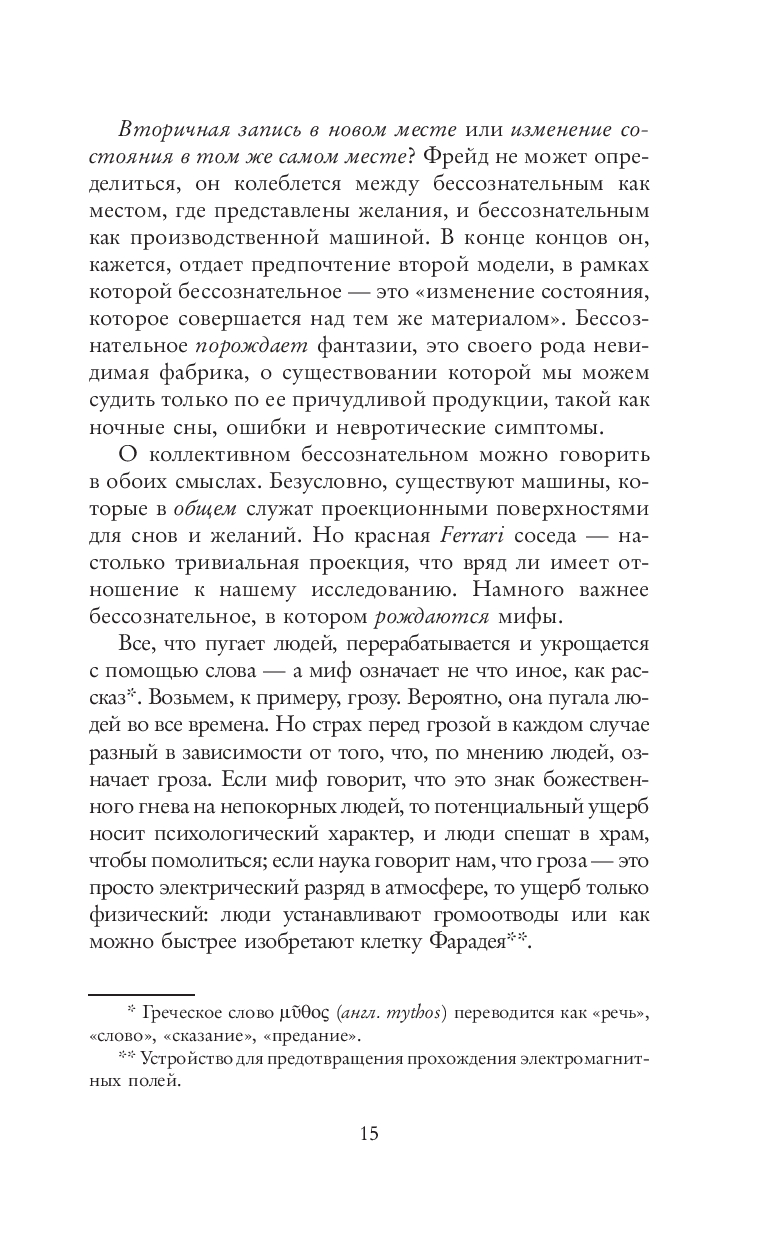 Вторичная запись в новом месте или изменение состояния в том же самом месте? Фрейд не может определиться, он колеблется между бессознательным как местом, где представлены желания, и бессознательным как производственной машиной. В конце концов он, кажется, отдает предпочтение второй модели, в рамках которой бессознательное — это «изменение состояния, которое совершается над тем же материалом». Бессознательное порождает фантазии, это своего рода невидимая фабрика, о существовании которой мы можем судить только по ее причудливой продукции, такой как ночные сны, ошибки и невротические симптомы.

О коллективном бессознательном можно говорить в обоих смыслах. Безусловно, существуют машины, которые в общем служат проекционными поверхностями для снов и желаний. Но красная Ferrari соседа — настолько тривиальная проекция, что вряд ли имеет отношение к нашему исследованию. Намного важнее бессознательное, в котором рождаются мифы.

Все, что пугает людей, перерабатывается и укрощается с помощью слова — а миф означает не что иное, как рассказ*. Возьмем, к примеру, грозу. Вероятно, она пугала людей во все времена. Но страх перед грозой в каждом случае разный в зависимости от того, что, по мнению людей, означает гроза. Если миф говорит, что это знак божественного гнева на непокорных людей, то потенциальный ущерб носит психологический характер, и люди спешат в храм, чтобы помолиться; если наука говорит нам, что гроза — это просто электрический разряд в атмосфере, то ущерб только физический: люди устанавливают громоотводы или как можно быстрее изобретают клетку Фарадея**.

* Греческое слово μῦθος (англ. mythos) переводится как «речь», «слово», «сказание», «предание».

** Устройство для предотвращения прохождения электромагнитных полей.

15